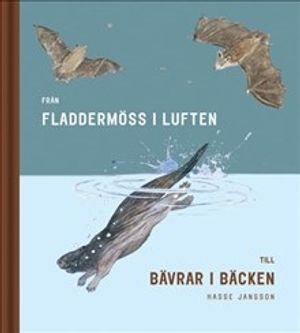 FRÅN
FLADDERMÖSS I LUFTEN

TILL
BÄVRAR I BÄCKEN

HASSE JANSSON